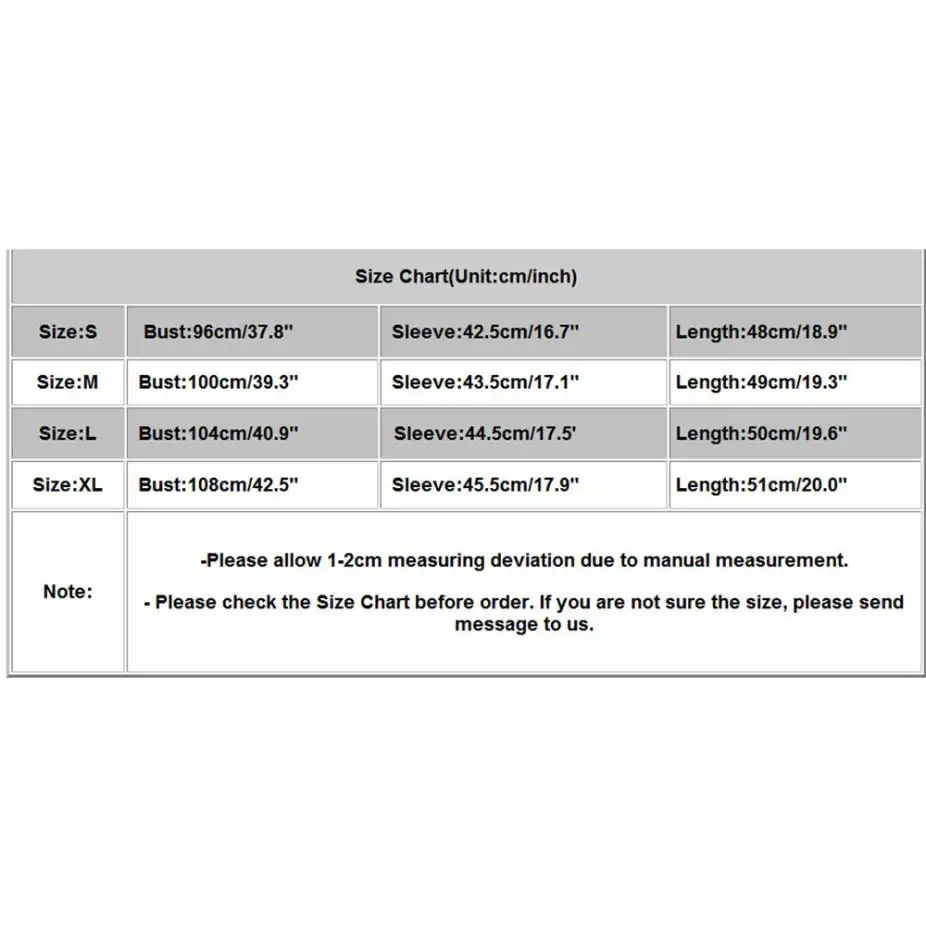 | Size Chart(Unit:cm/inch) | | | |
|---|---|---|---|
| Size:S | Bust:96cm/37.8" | Sleeve:42.5cm/16.7" | Length:48cm/18.9" |
| Size:M | Bust:100cm/39.3" | Sleeve:43.5cm/17.1" | Length:49cm/19.3" |
| Size:L | Bust:104cm/40.9" | Sleeve:44.5cm/17.5' | Length:50cm/19.6" |
| Size:XL | Bust:108cm/42.5" | Sleeve:45.5cm/17.9" | Length:51cm/20.0" |
| Note: | -Please allow 1-2cm measuring deviation due to manual measurement. - Please check the Size Chart before order. If you are not sure the size, please send message to us. | | |